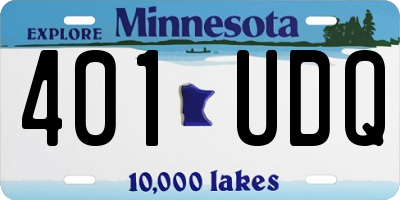 EXPLORE Minnesota

401 UDQ

10,000 lakes